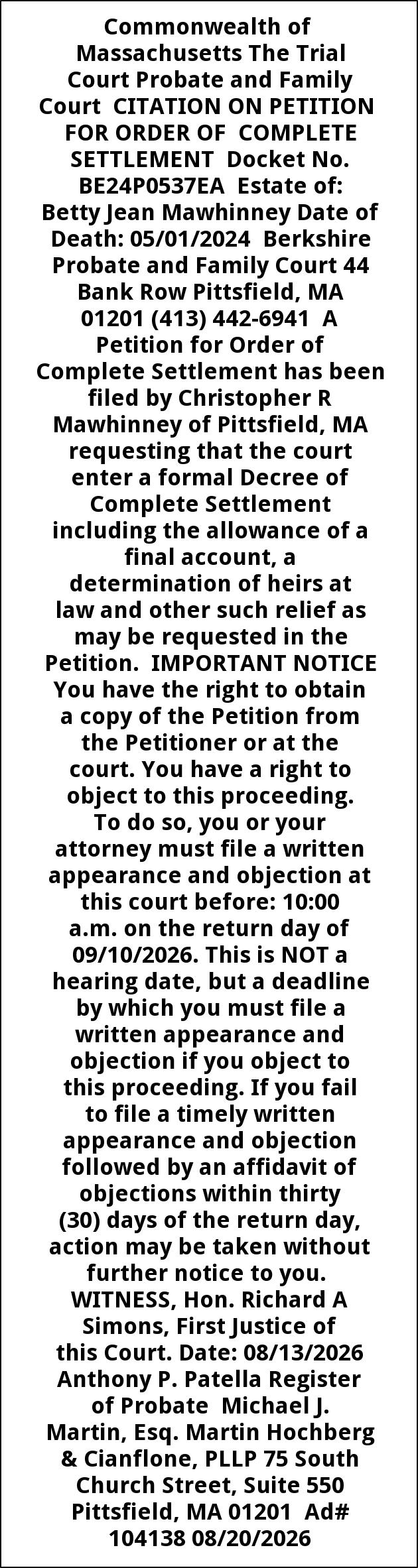 Commonwealth of Massachusetts The Trial Court Probate and Family Court CITATION ON PETITION FOR ORDER OF COMPLETE SETTLEMENT Docket No. BE24P0537EA Estate of: Betty Jean Mawhinney Date of Death: 05/01/2024 Berkshire Probate and Family Court 44 Bank Row Pittsfield, MA 01201 (413) 442-6941 A Petition for Order of Complete Settlement has been filed by Christopher R Mawhinney of Pittsfield, MA requesting that the court enter a formal Decree of Complete Settlement including the allowance of a final account, a determination of heirs at law and other such relief as may be requested in the Petition. IMPORTANT NOTICE You have the right to obtain a copy of the Petition from the Petitioner or at the court. You have a right to object to this proceeding. To do so, you or your attorney must file a written appearance and objection at this court before: 10:00 a.m. on the return day of 09/10/2026. This is NOT a hearing date, but a deadline by which you must file a written appearance and objection if you object to this proceeding. If you fail to file a timely written appearance and objection followed by an affidavit of objections within thirty (30) days of the return day, action may be taken without further notice to you. WITNESS, Hon. Richard A Simons, First Justice of this Court. Date: 08/13/2026 Anthony P. Patella Register of Probate Michael J. Martin, Esq. Martin Hochberg & Cianflone, PLLP 75 South Church Street, Suite 550 Pittsfield, MA 01201 Ad# 104138 08/20/2026